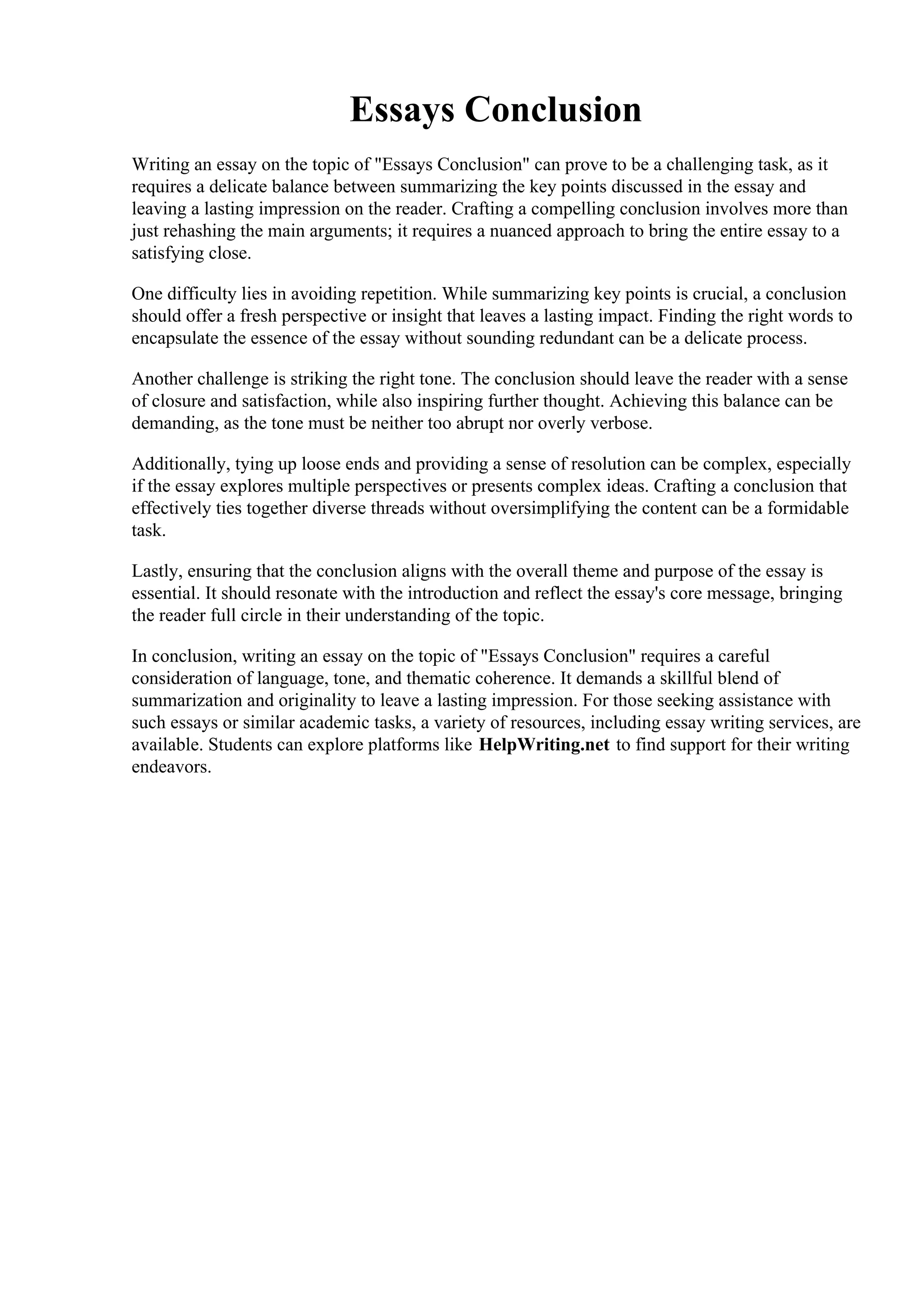 Essays Conclusion

Writing an essay on the topic of "Essays Conclusion" can prove to be a challenging task, as it requires a delicate balance between summarizing the key points discussed in the essay and leaving a lasting impression on the reader. Crafting a compelling conclusion involves more than just rehashing the main arguments; it requires a nuanced approach to bring the entire essay to a satisfying close.

One difficulty lies in avoiding repetition. While summarizing key points is crucial, a conclusion should offer a fresh perspective or insight that leaves a lasting impact. Finding the right words to encapsulate the essence of the essay without sounding redundant can be a delicate process.

Another challenge is striking the right tone. The conclusion should leave the reader with a sense of closure and satisfaction, while also inspiring further thought. Achieving this balance can be demanding, as the tone must be neither too abrupt nor overly verbose.

Additionally, tying up loose ends and providing a sense of resolution can be complex, especially if the essay explores multiple perspectives or presents complex ideas. Crafting a conclusion that effectively ties together diverse threads without oversimplifying the content can be a formidable task.

Lastly, ensuring that the conclusion aligns with the overall theme and purpose of the essay is essential. It should resonate with the introduction and reflect the essay's core message, bringing the reader full circle in their understanding of the topic.

In conclusion, writing an essay on the topic of "Essays Conclusion" requires a careful consideration of language, tone, and thematic coherence. It demands a skillful blend of summarization and originality to leave a lasting impression. For those seeking assistance with such essays or similar academic tasks, a variety of resources, including essay writing services, are available. Students can explore platforms like HelpWriting.net to find support for their writing endeavors.